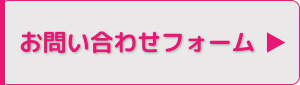 お問い合わせフォーム ▶